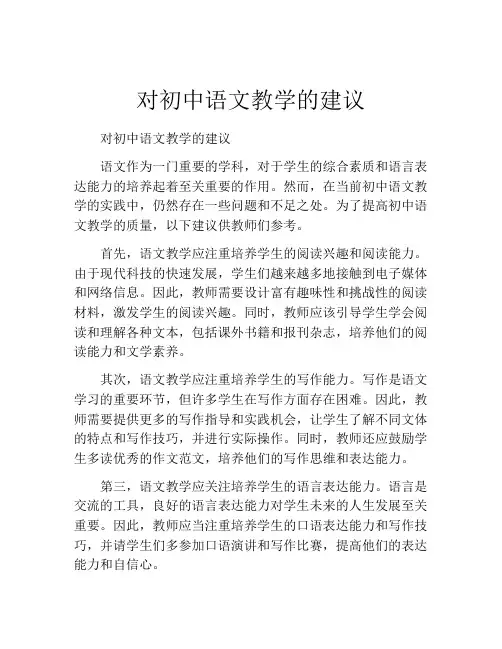 对初中语文教学的建议

对初中语文教学的建议

语文作为一门重要的学科，对于学生的综合素质和语言表达能力的培养起着至关重要的作用。然而，在当前初中语文教学的实践中，仍然存在一些问题和不足之处。为了提高初中语文教学的质量，以下建议供教师们参考。

首先，语文教学应注重培养学生的阅读兴趣和阅读能力。由于现代科技的快速发展，学生们越来越多地接触到电子媒体和网络信息。因此，教师需要设计富有趣味性和挑战性的阅读材料，激发学生的阅读兴趣。同时，教师应该引导学生学会阅读和理解各种文本，包括课外书籍和报刊杂志，培养他们的阅读能力和文学素养。

其次，语文教学应注重培养学生的写作能力。写作是语文学习的重要环节，但许多学生在写作方面存在困难。因此，教师需要提供更多的写作指导和实践机会，让学生了解不同文体的特点和写作技巧，并进行实际操作。同时，教师还应鼓励学生多读优秀的作文范文，培养他们的写作思维和表达能力。

第三，语文教学应关注培养学生的语言表达能力。语言是交流的工具，良好的语言表达能力对学生未来的人生发展至关重要。因此，教师应当注重培养学生的口语表达能力和写作技巧，并请学生们多参加口语演讲和写作比赛，提高他们的表达能力和自信心。